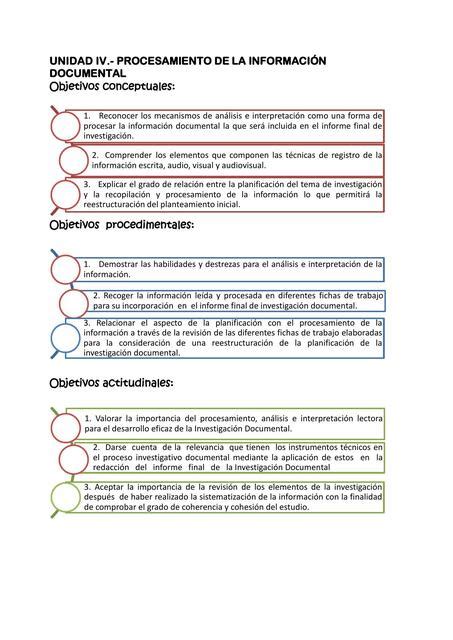 UNIDAD IV.- PROCESAMIENTO DE LA INFORMACIÓN DOCUMENTAL

Objetivos conceptuales:

1. Reconocer los mecanismos de análisis e interpretación como una forma de procesar la información documental la que será incluida en el informe final de investigación.

2. Comprender los elementos que componen las técnicas de registro de la información escrita, audio, visual y audiovisual.

3. Explicar el grado de relación entre la planificación del tema de investigación y la recopilación y procesamiento de la información lo que permitirá la reestructuración del planteamiento inicial.

Objetivos procedimentales:

1. Demostrar las habilidades y destrezas para el análisis e interpretación de la información.

2. Recoger la información leída y procesada en diferentes fichas de trabajo para su incorporación en el informe final de investigación documental.

3. Relacionar el aspecto de la planificación con el procesamiento de la información a través de la revisión de las diferentes fichas de trabajo elaboradas para la consideración de una reestructuración de la planificación de la investigación documental.

Objetivos actitudinales:

1. Valorar la importancia del procesamiento, análisis e interpretación lectora para el desarrollo eficaz de la Investigación Documental.

2. Darse cuenta de la relevancia que tienen los instrumentos técnicos en el proceso investigativo documental mediante la aplicación de estos en la redacción del informe final de la Investigación Documental

3. Aceptar la importancia de la revisión de los elementos de la investigación después de haber realizado la sistematización de la información con la finalidad de comprobar el grado de coherencia y cohesión del estudio.